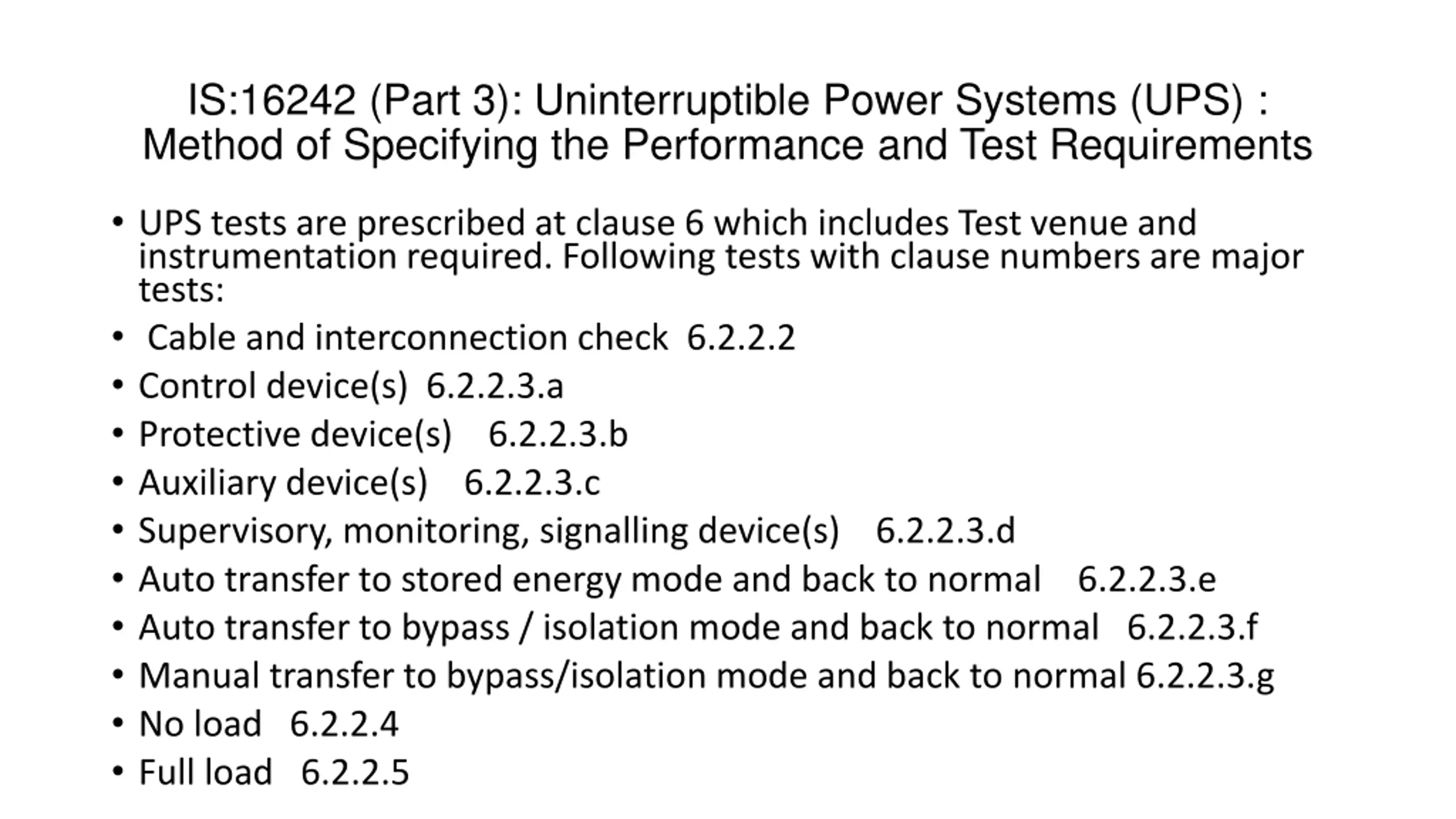 IS:16242 (Part 3): Uninterruptible Power Systems (UPS) : Method of Specifying the Performance and Test Requirements

• UPS tests are prescribed at clause 6 which includes Test venue and instrumentation required. Following tests with clause numbers are major tests:
• Cable and interconnection check 6.2.2.2
• Control device(s) 6.2.2.3.a
• Protective device(s) 6.2.2.3.b
• Auxiliary device(s) 6.2.2.3.c
• Supervisory, monitoring, signalling device(s) 6.2.2.3.d
• Auto transfer to stored energy mode and back to normal 6.2.2.3.e
• Auto transfer to bypass / isolation mode and back to normal 6.2.2.3.f
• Manual transfer to bypass/isolation mode and back to normal 6.2.2.3.g
• No load 6.2.2.4
• Full load 6.2.2.5